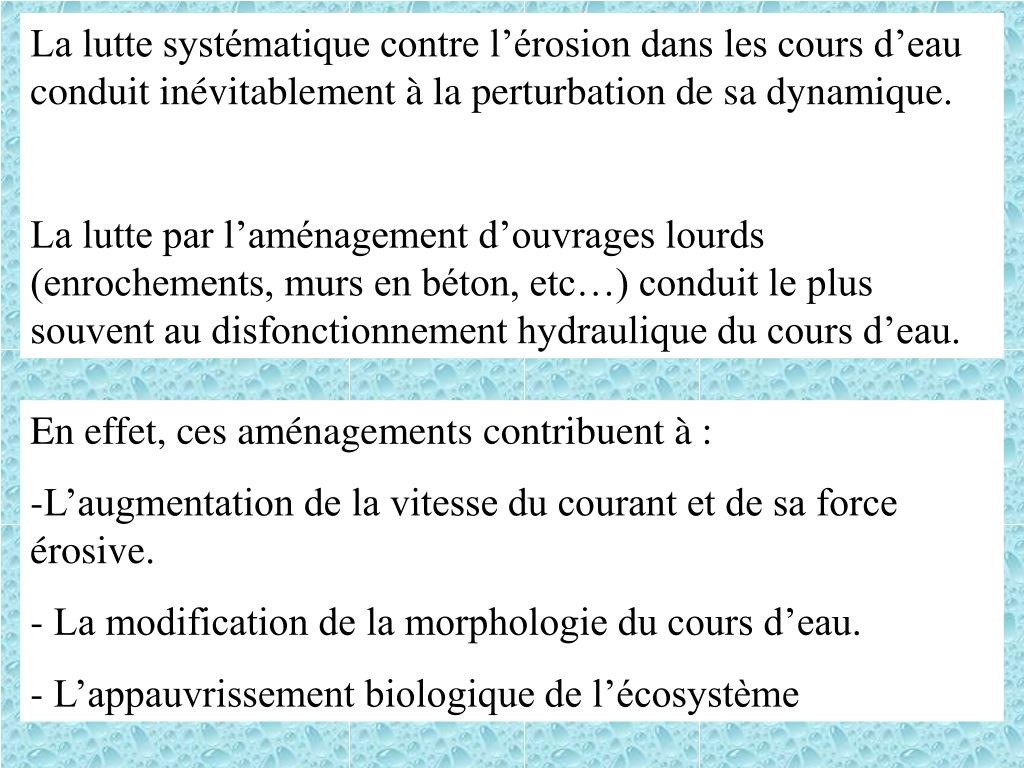 La lutte systématique contre l’érosion dans les cours d’eau conduit inévitablement à la perturbation de sa dynamique.

La lutte par l’aménagement d’ouvrages lourds (enrochements, murs en béton, etc…) conduit le plus souvent au disfonctionnement hydraulique du cours d’eau.

En effet, ces aménagements contribuent à :

-L’augmentation de la vitesse du courant et de sa force érosive.

- La modification de la morphologie du cours d’eau.

- L’appauvrissement biologique de l’écosystème